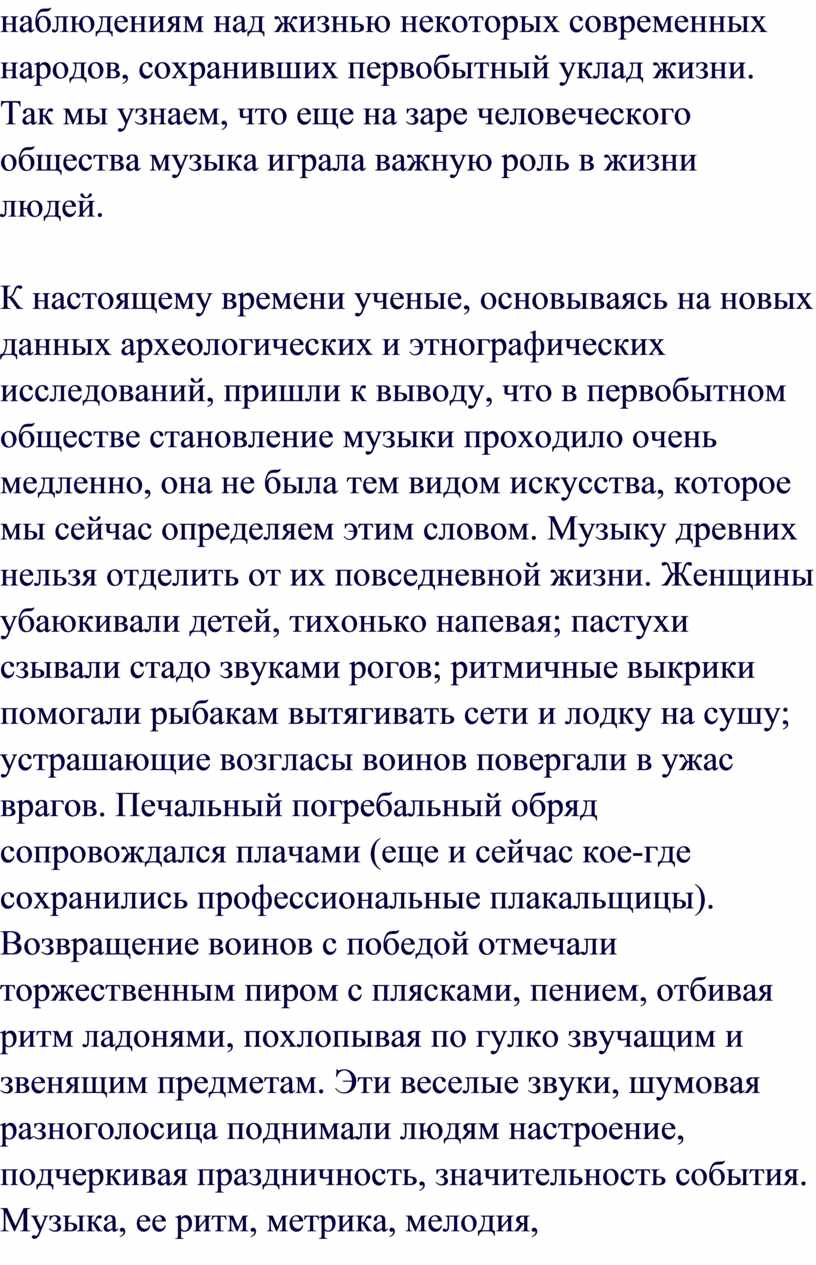 наблюдениям над жизнью некоторых современных народов, сохранивших первобытный уклад жизни. Так мы узнаем, что еще на заре человеческого общества музыка играла важную роль в жизни людей.

К настоящему времени ученые, основываясь на новых данных археологических и этнографических исследований, пришли к выводу, что в первобытном обществе становление музыки проходило очень медленно, она не была тем видом искусства, которое мы сейчас определяем этим словом. Музыку древних нельзя отделить от их повседневной жизни. Женщины убаюкивали детей, тихонько напевая; пастухи сзывали стадо звуками рогов; ритмичные выкрики помогали рыбакам вытягивать сети и лодку на сушу; устрашающие возгласы воинов повергали в ужас врагов. Печальный погребальный обряд сопровождался плачами (еще и сейчас кое-где сохранились профессиональные плакальщицы). Возвращение воинов с победой отмечали торжественным пиром с плясками, пением, отбивая ритм ладонями, похлопывая по гулко звучащим и звенящим предметам. Эти веселые звуки, шумовая разноголосица поднимали людям настроение, подчеркивая праздничность, значительность события. Музыка, ее ритм, метрика, мелодия,